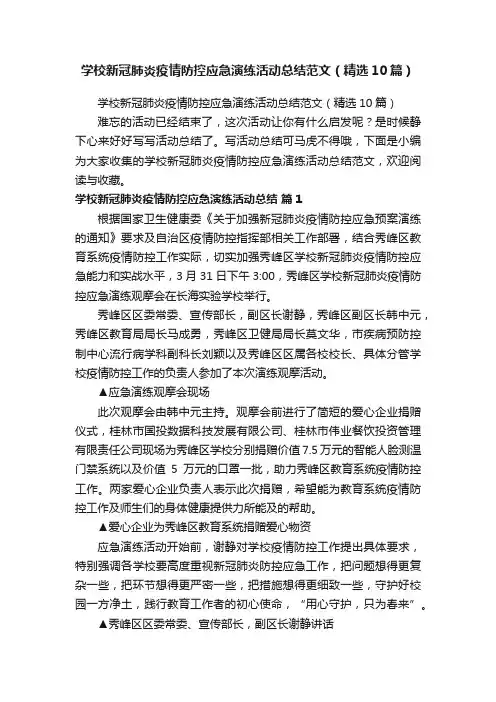 学校新冠肺炎疫情防控应急演练活动总结范文（精选10篇）

学校新冠肺炎疫情防控应急演练活动总结范文（精选10篇）

难忘的活动已经结束了，这次活动让你有什么启发呢？是时候静下心来好好写写活动总结了。写活动总结可马虎不得哦，下面是小编为大家收集的学校新冠肺炎疫情防控应急演练活动总结范文，欢迎阅读与收藏。

学校新冠肺炎疫情防控应急演练活动总结 篇1

根据国家卫生健康委《关于加强新冠肺炎疫情防控应急预案演练的通知》要求及自治区疫情防控指挥部相关工作部署，结合秀峰区教育系统疫情防控工作实际，切实加强秀峰区学校新冠肺炎疫情防控应急能力和实战水平，3月31日下午3:00，秀峰区学校新冠肺炎疫情防控应急演练观摩会在长海实验学校举行。

秀峰区区委常委、宣传部长，副区长谢静，秀峰区副区长韩中元，秀峰区教育局局长马成勇，秀峰区卫健局局长莫文华，市疾病预防控制中心流行病学科副科长刘颖以及秀峰区区属各校校长、具体分管学校疫情防控工作的负责人参加了本次演练观摩活动。

▲应急演练观摩会现场

此次观摩会由韩中元主持。观摩会前进行了简短的爱心企业捐赠仪式，桂林市国投数据科技发展有限公司、桂林市伟业餐饮投资管理有限责任公司现场为秀峰区学校分别捐赠价值7.5万元的智能人脸测温门禁系统以及价值 5 万元的口罩一批，助力秀峰区教育系统疫情防控工作。两家爱心企业负责人表示此次捐赠，希望能为教育系统疫情防控工作及师生们的身体健康提供力所能及的帮助。

▲爱心企业为秀峰区教育系统捐赠爱心物资

应急演练活动开始前，谢静对学校疫情防控工作提出具体要求，特别强调各学校要高度重视新冠肺炎防控应急工作，把问题想得更复杂一些，把环节想得更严密一些，把措施想得更细致一些，守护好校园一方净土，践行教育工作者的初心使命，“用心守护，只为春来”。

▲秀峰区区委常委、宣传部长，副区长谢静讲话